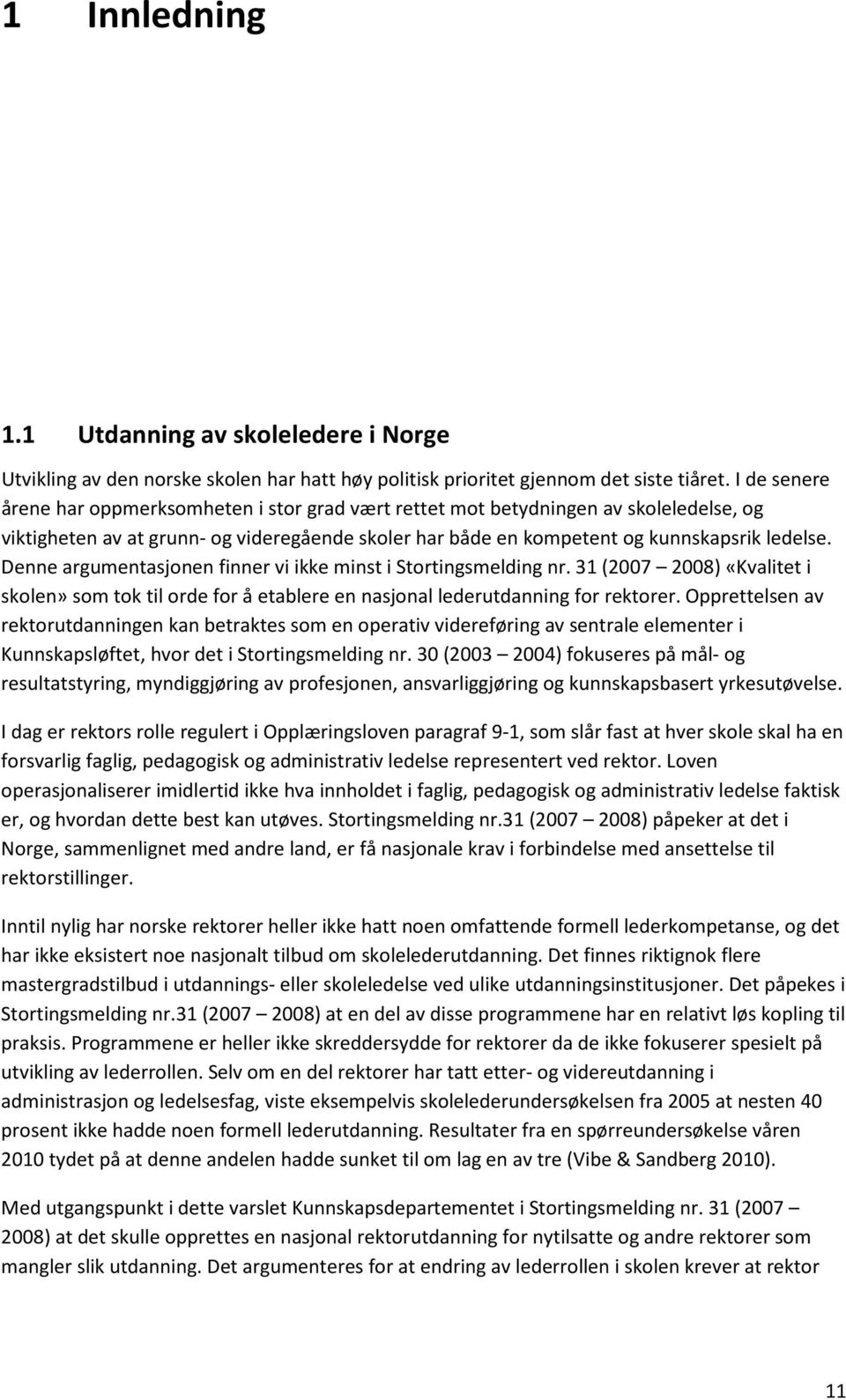 1 Innledning

1.1 Utdanning av skoleledere i Norge

Utvikling av den norske skolen har hatt høy politisk prioritet gjennom det siste tiåret. I de senere årene har oppmerksomheten i stor grad vært rettet mot betydningen av skoleledelse, og viktigheten av at grunn- og videregående skoler har både en kompetent og kunnskapsrik ledelse. Denne argumentasjonen finner vi ikke minst i Stortingsmelding nr. 31 (2007 – 2008) «Kvalitet i skolen» som tok til orde for å etablere en nasjonal lederutdanning for rektorer. Opprettelsen av rektorutdanningen kan betraktes som en operativ videreføring av sentrale elementer i Kunnskapsløftet, hvor det i Stortingsmelding nr. 30 (2003 – 2004) fokuseres på mål- og resultatstyring, myndiggjøring av profesjonen, ansvarliggjøring og kunnskapsbasert yrkesutøvelse.

I dag er rektors rolle regulert i Opplæringsloven paragraf 9-1, som slår fast at hver skole skal ha en forsvarlig faglig, pedagogisk og administrativ ledelse representert ved rektor. Loven operasjonaliserer imidlertid ikke hva innholdet i faglig, pedagogisk og administrativ ledelse faktisk er, og hvordan dette best kan utøves. Stortingsmelding nr.31 (2007 – 2008) påpeker at det i Norge, sammenlignet med andre land, er få nasjonale krav i forbindelse med ansettelse til rektorstillinger.

Inntil nylig har norske rektorer heller ikke hatt noen omfattende formell lederkompetanse, og det har ikke eksistert noe nasjonalt tilbud om skolelederutdanning. Det finnes riktignok flere mastergradstilbud i utdannings- eller skoleledelse ved ulike utdanningsinstitusjoner. Det påpekes i Stortingsmelding nr.31 (2007 – 2008) at en del av disse programmene har en relativt løs kopling til praksis. Programmene er heller ikke skreddersydde for rektorer da de ikke fokuserer spesielt på utvikling av lederrollen. Selv om en del rektorer har tatt etter- og videreutdanning i administrasjon og ledelsesfag, viste eksempelvis skolelederundersøkelsen fra 2005 at nesten 40 prosent ikke hadde noen formell lederutdanning. Resultater fra en spørreundersøkelse våren 2010 tydet på at denne andelen hadde sunket til om lag en av tre (Vibe & Sandberg 2010).

Med utgangspunkt i dette varslet Kunnskapsdepartementet i Stortingsmelding nr. 31 (2007 – 2008) at det skulle opprettes en nasjonal rektorutdanning for nytilsatte og andre rektorer som mangler slik utdanning. Det argumenteres for at endring av lederrollen i skolen krever at rektor

11